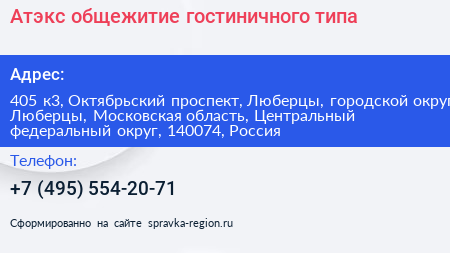 Атэкс общежитие гостиничного типа

Адрес:

405 к3, Октябрьский проспект, Люберцы, городской округ Люберцы, Московская область, Центральный федеральный округ, 140074, Россия

Телефон:

+7 (495) 554-20-71

Сформированно на сайте spravka-region.ru